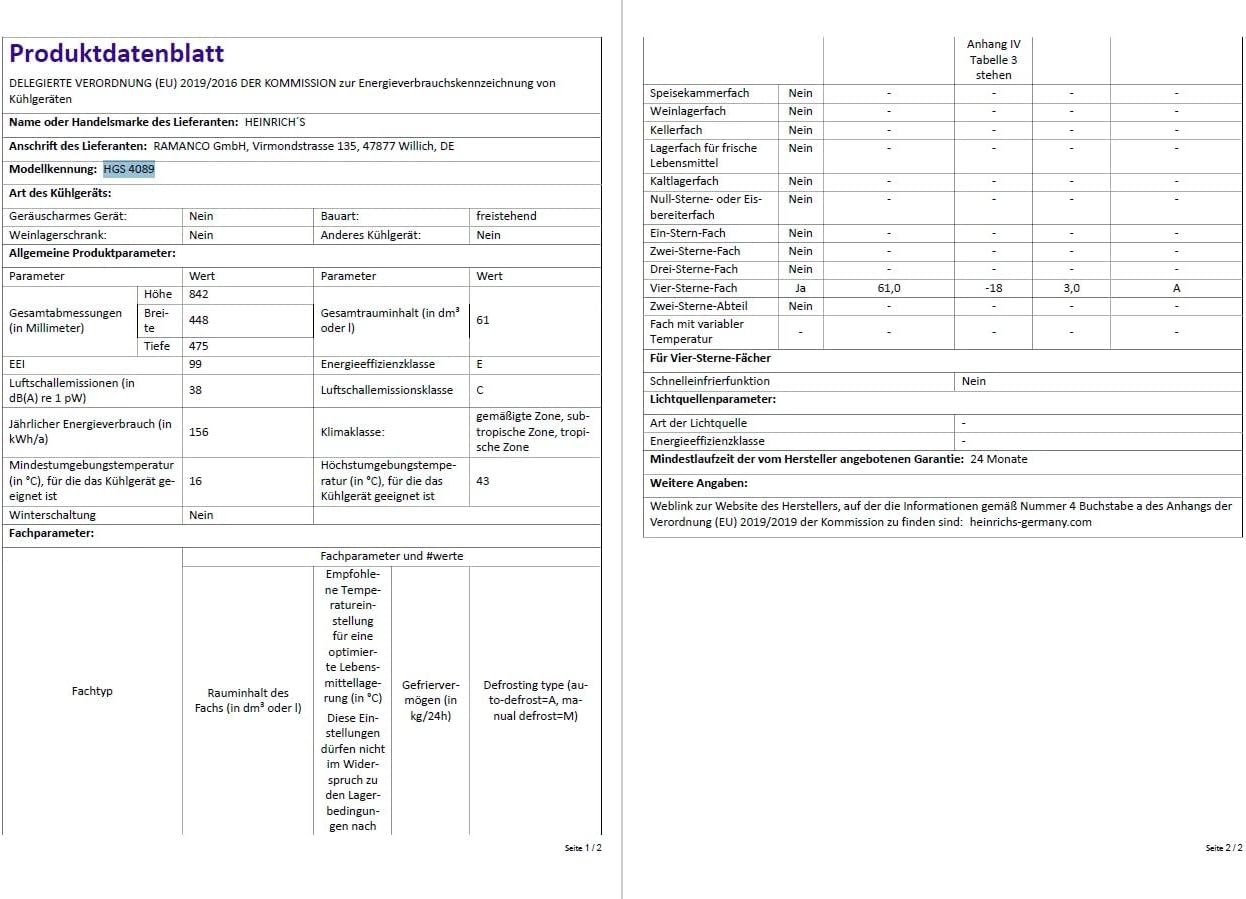 Produktdatenblatt

DELEGIERTE VERORDNUNG (EU) 2019/2016 DER KOMMISSION zur Energieverbrauchskennzeichnung von Kühlgeräten

Name oder Handelsmarke des Lieferanten: HEINRICH´S

Anschrift des Lieferanten: RAMANCO GmbH, Virmondstrasse 135, 47877 Willich, DE

Modellkennung: HGS 4089

Art des Kühlgeräts:

| Geräuscharmes Gerät: | Nein | Bauart: | freistehend |
|---|---|---|---|
| Weinlagerschrank: | Nein | Anderes Kühlgerät: | Nein |

Allgemeine Produktparameter:

| Parameter | | Wert | Parameter | Wert |
|---|---|---|---|---|
| Gesamtabmessungen (in Millimeter) | Höhe | 842 | Gesamtrauminhalt (in dm³ oder l) | 61 |
| | Breite | 448 | | |
| | Tiefe | 475 | | |
| EEI | | 99 | Energieeffizienzklasse | E |
| Luftschallemissionen (in dB(A) re 1 pW) | | 38 | Luftschallemissionsklasse | C |
| Jährlicher Energieverbrauch (in kWh/a) | | 156 | Klimaklasse: | gemäßigte Zone, subtropische Zone, tropische Zone |
| Mindestumgebungstemperatur (in °C), für die das Kühlgerät geeignet ist | | 16 | Höchstumgebungstemperatur (in °C), für die das Kühlgerät geeignet ist | 43 |
| Winterschaltung | | Nein | | |

Fachparameter:

| Fachtyp | | Fachparameter und #werte | | | |
|---|---|---|---|---|---|
| | | Rauminhalt des Fachs (in dm³ oder l) | Empfohlene Temperatureinstellung für eine optimierte Lebensmittellagerung (in °C) Diese Einstellungen dürfen nicht im Widerspruch zu den Lagerbedingungen nach Anhang IV Tabelle 3 stehen | Gefriervermögen (in kg/24h) | Defrosting type (auto-defrost=A, manual defrost=M) |
| Speisekammerfach | Nein | - | - | - | - |
| Weinlagerfach | Nein | - | - | - | - |
| Kellerfach | Nein | - | - | - | - |
| Lagerfach für frische Lebensmittel | Nein | - | - | - | - |
| Kaltlagerfach | Nein | - | - | - | - |
| Null-Sterne- oder Eisbereiterfach | Nein | - | - | - | - |
| Ein-Stern-Fach | Nein | - | - | - | - |
| Zwei-Sterne-Fach | Nein | - | - | - | - |
| Drei-Sterne-Fach | Nein | - | - | - | - |
| Vier-Sterne-Fach | Ja | 61,0 | -18 | 3,0 | A |
| Zwei-Sterne-Abteil | Nein | - | - | - | - |
| Fach mit variabler Temperatur | - | - | - | - | - |

Seite 1 / 2

Für Vier-Sterne-Fächer

| Schnelleinfrierfunktion | Nein |
|---|---|

Lichtquellenparameter:

| Art der Lichtquelle | - |
|---|---|
| Energieeffizienzklasse | - |

Mindestlaufzeit der vom Hersteller angebotenen Garantie: 24 Monate

Weitere Angaben:

Weblink zur Website des Herstellers, auf der die Informationen gemäß Nummer 4 Buchstabe a des Anhangs der Verordnung (EU) 2019/2019 der Kommission zu finden sind: heinrichs-germany.com

Seite 2 / 2